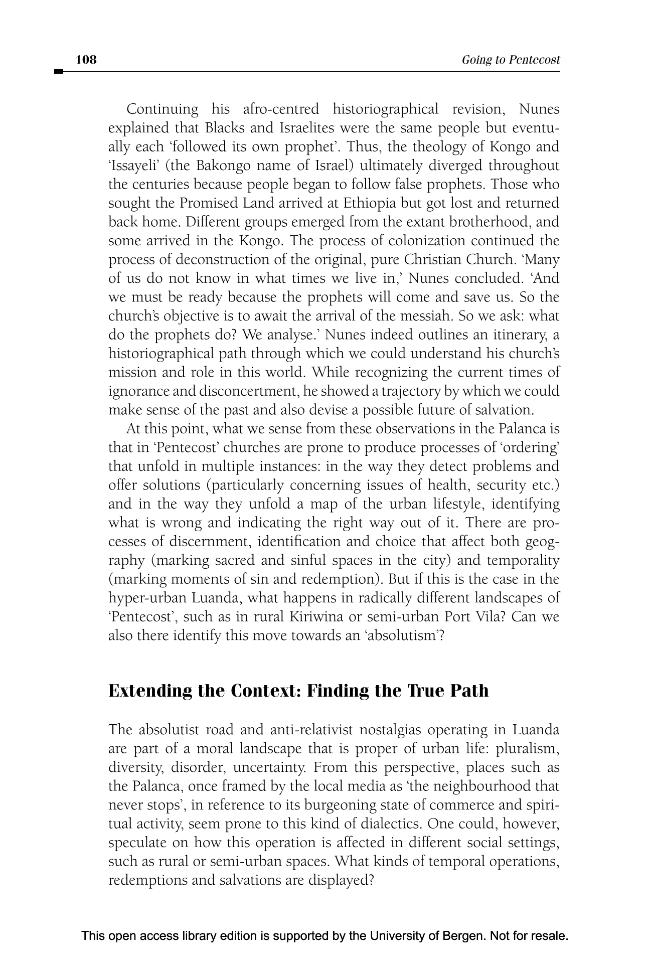 108 Going to Pentecost

Continuing his afro-centred historiographical revision, Nunes explained that Blacks and Israelites were the same people but eventually each 'followed its own prophet'. Thus, the theology of Kongo and 'Issayeli' (the Bakongo name of Israel) ultimately diverged throughout the centuries because people began to follow false prophets. Those who sought the Promised Land arrived at Ethiopia but got lost and returned back home. Different groups emerged from the extant brotherhood, and some arrived in the Kongo. The process of colonization continued the process of deconstruction of the original, pure Christian Church. 'Many of us do not know in what times we live in,' Nunes concluded. 'And we must be ready because the prophets will come and save us. So the church's objective is to await the arrival of the messiah. So we ask: what do the prophets do? We analyse.' Nunes indeed outlines an itinerary, a historiographical path through which we could understand his church's mission and role in this world. While recognizing the current times of ignorance and disconcertment, he showed a trajectory by which we could make sense of the past and also devise a possible future of salvation.

At this point, what we sense from these observations in the Palanca is that in 'Pentecost' churches are prone to produce processes of 'ordering' that unfold in multiple instances: in the way they detect problems and offer solutions (particularly concerning issues of health, security etc.) and in the way they unfold a map of the urban lifestyle, identifying what is wrong and indicating the right way out of it. There are processes of discernment, identification and choice that affect both geography (marking sacred and sinful spaces in the city) and temporality (marking moments of sin and redemption). But if this is the case in the hyper-urban Luanda, what happens in radically different landscapes of 'Pentecost', such as in rural Kiriwina or semi-urban Port Vila? Can we also there identify this move towards an 'absolutism'?

Extending the Context: Finding the True Path

The absolutist road and anti-relativist nostalgias operating in Luanda are part of a moral landscape that is proper of urban life: pluralism, diversity, disorder, uncertainty. From this perspective, places such as the Palanca, once framed by the local media as 'the neighbourhood that never stops', in reference to its burgeoning state of commerce and spiritual activity, seem prone to this kind of dialectics. One could, however, speculate on how this operation is affected in different social settings, such as rural or semi-urban spaces. What kinds of temporal operations, redemptions and salvations are displayed?

This open access library edition is supported by the University of Bergen. Not for resale.